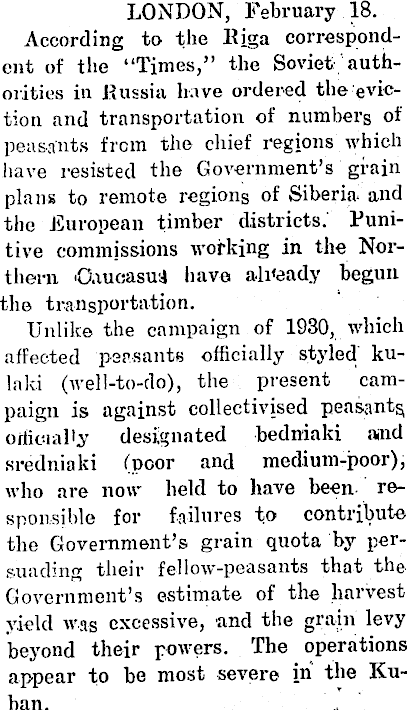 LONDON, February 18.

According to the Riga correspondent of the "Times," the Soviet authorities in Russia have ordered the eviction and transportation of numbers of peasants from the chief regions which have resisted the Government's grain plans to remote regions of Siberia and the European timber districts. Punitive commissions working in the Northern Caucasus have already begun the transportation.

Unlike the campaign of 1930, which affected peasants officially styled kulaki (well-to-do), the present campaign is against collectivised peasants officially designated bedniaki and sredniaki (poor and medium-poor), who are now held to have been responsible for failures to contribute the Government's grain quota by persuading their fellow-peasants that the Government's estimate of the harvest yield was excessive, and the grain levy beyond their powers. The operations appear to be most severe in the Kuban.